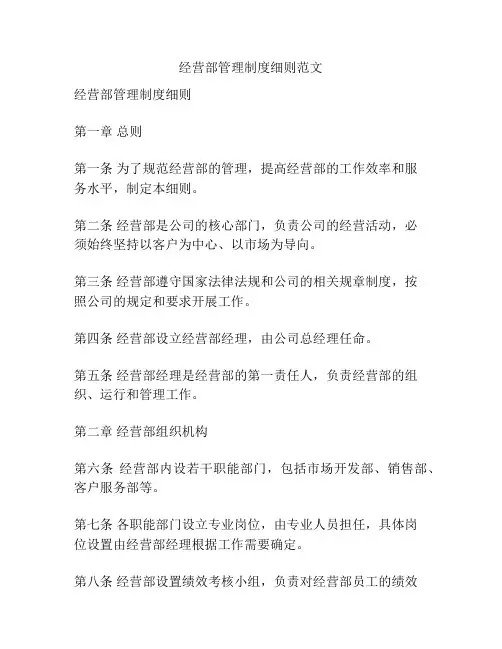 经营部管理制度细则范文

经营部管理制度细则

第一章 总则

第一条 为了规范经营部的管理，提高经营部的工作效率和服务水平，制定本细则。

第二条 经营部是公司的核心部门，负责公司的经营活动，必须始终坚持以客户为中心、以市场为导向。

第三条 经营部遵守国家法律法规和公司的相关规章制度，按照公司的规定和要求开展工作。

第四条 经营部设立经营部经理，由公司总经理任命。

第五条 经营部经理是经营部的第一责任人，负责经营部的组织、运行和管理工作。

第二章 经营部组织机构

第六条 经营部内设若干职能部门，包括市场开发部、销售部、客户服务部等。

第七条 各职能部门设立专业岗位，由专业人员担任，具体岗位设置由经营部经理根据工作需要确定。

第八条 经营部设置绩效考核小组，负责对经营部员工的绩效